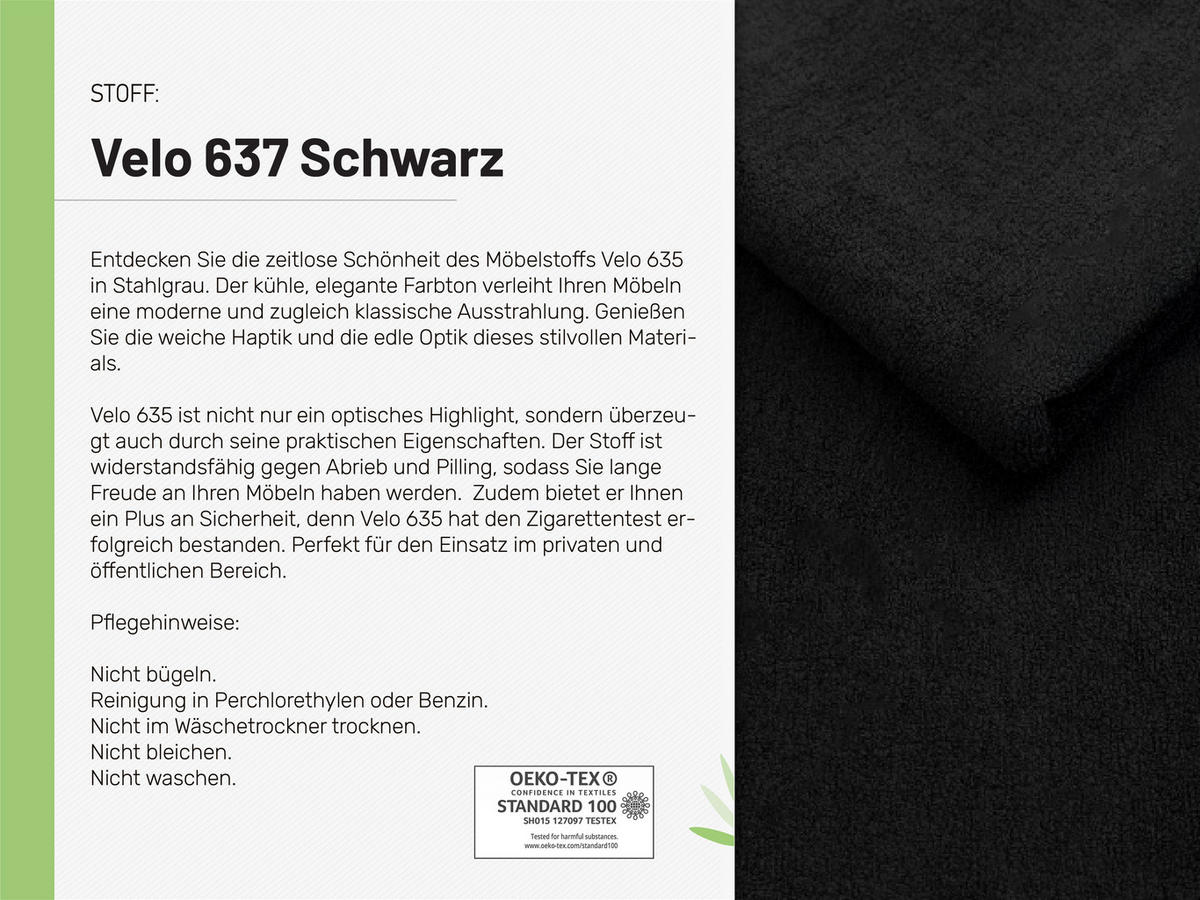 STOFF:

Velo 637 Schwarz

Entdecken Sie die zeitlose Schönheit des Möbelstoffs Velo 635 in Stahlgrau. Der kühle, elegante Farbton verleiht Ihren Möbeln eine moderne und zugleich klassische Ausstrahlung. Genießen Sie die weiche Haptik und die edle Optik dieses stilvollen Materials.

Velo 635 ist nicht nur ein optisches Highlight, sondern überzeugt auch durch seine praktischen Eigenschaften. Der Stoff ist widerstandsfähig gegen Abrieb und Pilling, sodass Sie lange Freude an Ihren Möbeln haben werden. Zudem bietet er Ihnen ein Plus an Sicherheit, denn Velo 635 hat den Zigarettentest erfolgreich bestanden. Perfekt für den Einsatz im privaten und öffentlichen Bereich.

Pflegehinweise:

Nicht bügeln.
Reinigung in Perchlorethylen oder Benzin.
Nicht im Wäschetrockner trocknen.
Nicht bleichen.
Nicht waschen.

OEKO-TEX®
CONFIDENCE IN TEXTILES
STANDARD 100
SH015 127097 TESTEX
Tested for harmful substances.
www.oeko-tex.com/standard100